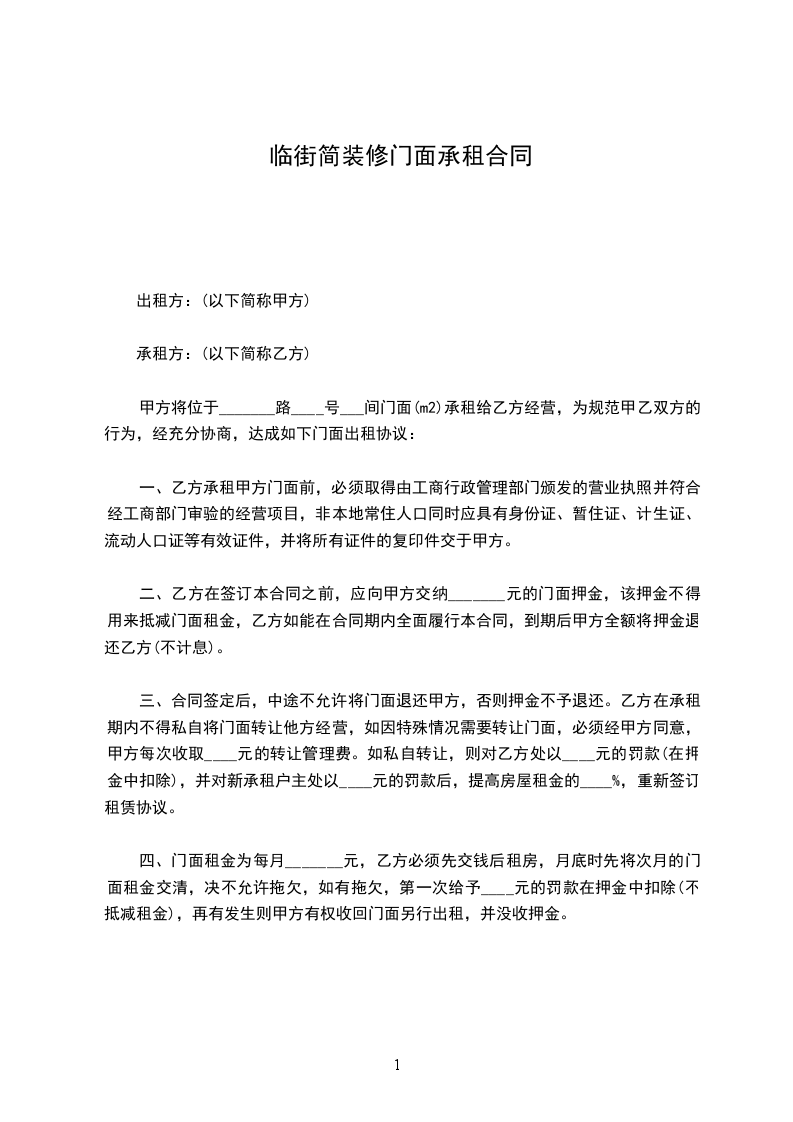 临街简装修门面承租合同

出租方：(以下简称甲方)

承租方：(以下简称乙方)

甲方将位于_______路____号___间门面(m2)承租给乙方经营，为规范甲乙双方的行为，经充分协商，达成如下门面出租协议：

一、乙方承租甲方门面前，必须取得由工商行政管理部门颁发的营业执照并符合经工商部门审验的经营项目，非本地常住人口同时应具有身份证、暂住证、计生证、流动人口证等有效证件，并将所有证件的复印件交于甲方。

二、乙方在签订本合同之前，应向甲方交纳_______元的门面押金，该押金不得用来抵减门面租金，乙方如能在合同期内全面履行本合同，到期后甲方全额将押金退还乙方(不计息)。

三、合同签定后，中途不允许将门面退还甲方，否则押金不予退还。乙方在承租期内不得私自将门面转让他方经营，如因特殊情况需要转让门面，必须经甲方同意，甲方每次收取____元的转让管理费。如私自转让，则对乙方处以____元的罚款(在押金中扣除)，并对新承租户主处以____元的罚款后，提高房屋租金的____%，重新签订租赁协议。

四、门面租金为每月_______元，乙方必须先交钱后租房，月底时先将次月的门面租金交清，决不允许拖欠，如有拖欠，第一次给予____元的罚款在押金中扣除(不抵减租金)，再有发生则甲方有权收回门面另行出租，并没收押金。

1